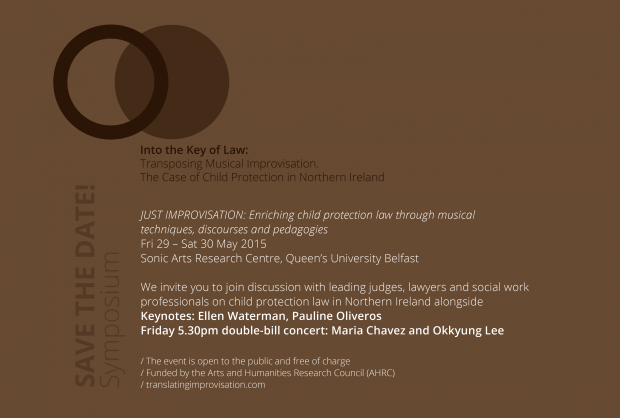 SAVE THE DATE!
Symposium

Into the Key of Law:
Transposing Musical Improvisation.
The Case of Child Protection in Northern Ireland

JUST IMPROVISATION: Enriching child protection law through musical techniques, discourses and pedagogies
Fri 29 – Sat 30 May 2015
Sonic Arts Research Centre, Queen's University Belfast

We invite you to join discussion with leading judges, lawyers and social work professionals on child protection law in Northern Ireland alongside
Keynotes: Ellen Waterman, Pauline Oliveros
Friday 5.30pm double-bill concert: Maria Chavez and Okkyung Lee

/ The event is open to the public and free of charge
/ Funded by the Arts and Humanities Research Council (AHRC)
/ translatingimprovisation.com